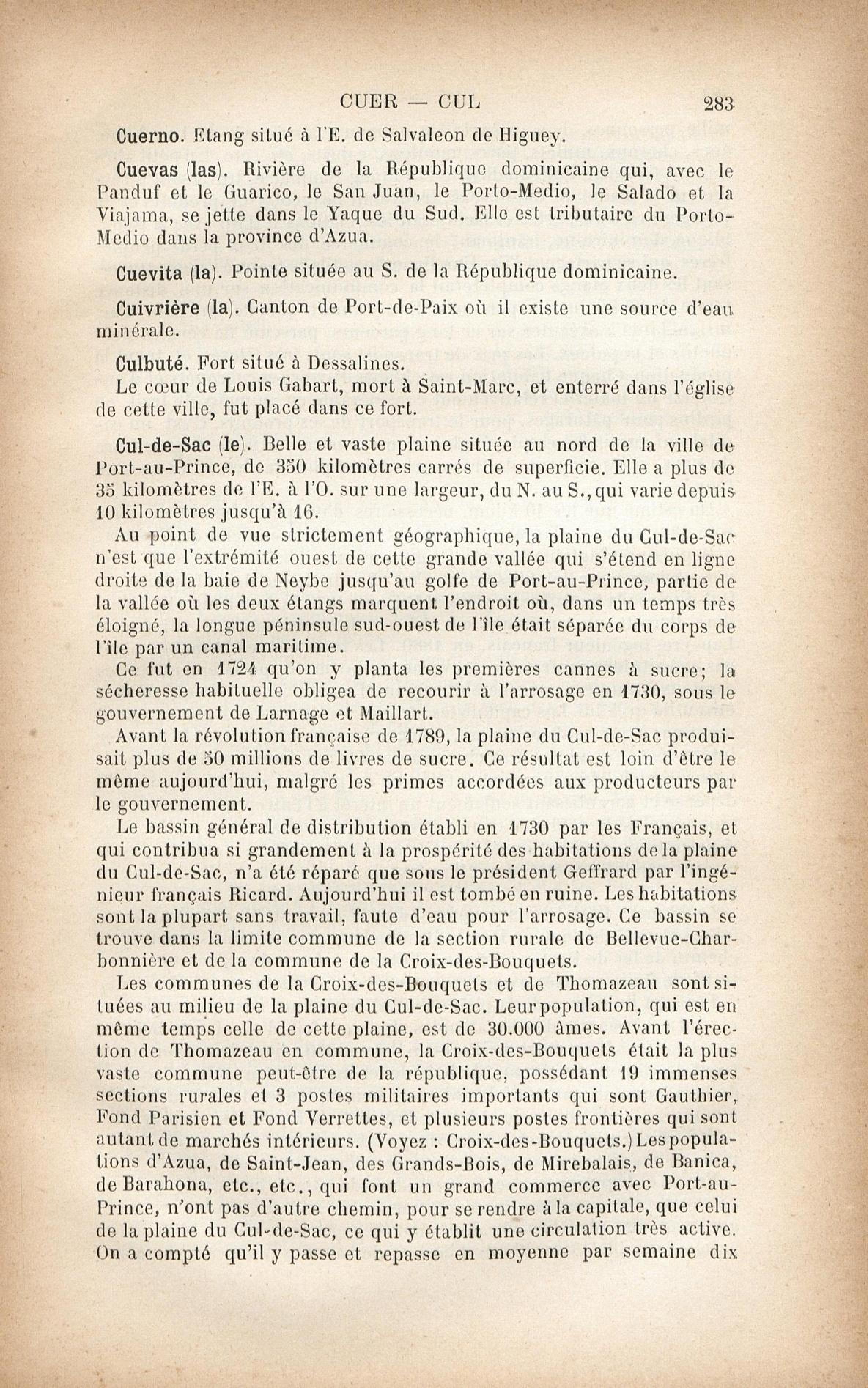 CUER — CUL 283

Cuerno. Etang situé à l'E. de Salvaleon de Higuey.

Cuevas (las). Rivière de la République dominicaine qui, avec le Panduf et le Guarico, le San Juan, le Porto-Medio, le Salado et la Viajama, se jette dans le Yaque du Sud. Elle est tributaire du Porto-Medio dans la province d'Azua.

Cuevita (la). Pointe située au S. de la République dominicaine.

Cuivrière (la). Canton de Port-de-Paix où il existe une source d'eau minérale.

Culbuté. Fort situé à Dessalines.

Le cœur de Louis Gabart, mort à Saint-Marc, et enterré dans l'église de cette ville, fut placé dans ce fort.

Cul-de-Sac (le). Belle et vaste plaine située au nord de la ville de Port-au-Prince, de 350 kilomètres carrés de superficie. Elle a plus de 35 kilomètres de l'E. à l'O. sur une largeur, du N. au S., qui varie depuis 10 kilomètres jusqu'à 16.

Au point de vue strictement géographique, la plaine du Cul-de-Sac n'est que l'extrémité ouest de cette grande vallée qui s'étend en ligne droite de la baie de Neybe jusqu'au golfe de Port-au-Prince, partie de la vallée où les deux étangs marquent l'endroit où, dans un temps très éloigné, la longue péninsule sud-ouest de l'île était séparée du corps de l'île par un canal maritime.

Ce fut en 1724 qu'on y planta les premières cannes à sucre; la sécheresse habituelle obligea de recourir à l'arrosage en 1730, sous le gouvernement de Larnage et Maillart.

Avant la révolution française de 1789, la plaine du Cul-de-Sac produisait plus de 50 millions de livres de sucre. Ce résultat est loin d'être le même aujourd'hui, malgré les primes accordées aux producteurs par le gouvernement.

Le bassin général de distribution établi en 1730 par les Français, et qui contribua si grandement à la prospérité des habitations de la plaine du Cul-de-Sac, n'a été réparé que sous le président Geffrard par l'ingénieur français Ricard. Aujourd'hui il est tombé en ruine. Les habitations sont la plupart sans travail, faute d'eau pour l'arrosage. Ce bassin se trouve dans la limite commune de la section rurale de Bellevue-Charbonnière et de la commune de la Croix-des-Bouquets.

Les communes de la Croix-des-Bouquets et de Thomazeau sont situées au milieu de la plaine du Cul-de-Sac. Leur population, qui est en même temps celle de cette plaine, est de 30.000 âmes. Avant l'érection de Thomazeau en commune, la Croix-des-Bouquets était la plus vaste commune peut-être de la république, possédant 19 immenses sections rurales et 3 postes militaires importants qui sont Gauthier, Fond Parisien et Fond Verrettes, et plusieurs postes frontières qui sont autant de marchés intérieurs. (Voyez : Croix-des-Bouquets.) Les populations d'Azua, de Saint-Jean, des Grands-Bois, de Mirebalais, de Banica, de Barahona, etc., etc., qui font un grand commerce avec Port-au-Prince, n'ont pas d'autre chemin, pour se rendre à la capitale, que celui de la plaine du Cul-de-Sac, ce qui y établit une circulation très active. On a compté qu'il y passe et repasse en moyenne par semaine dix